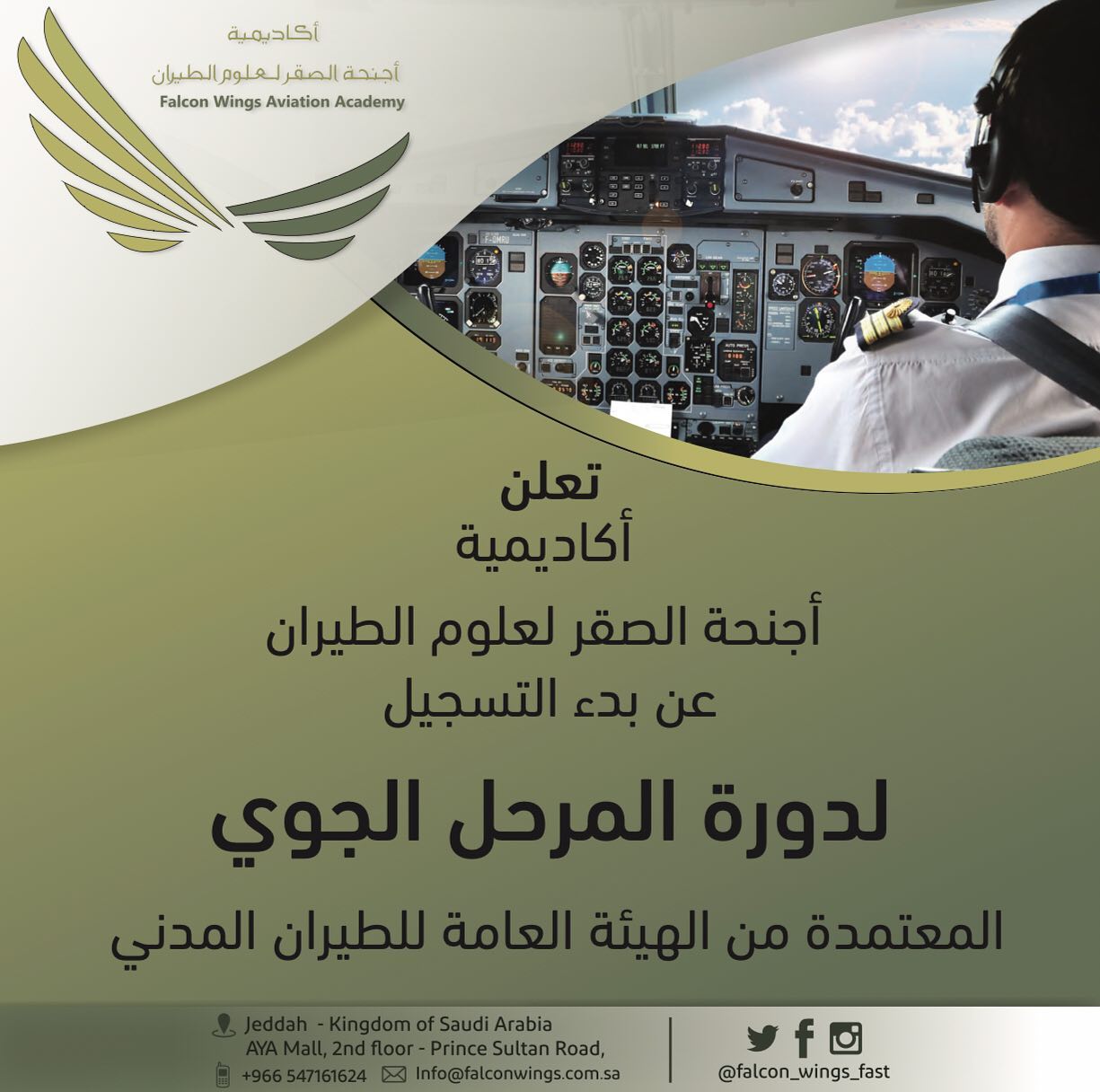 أكاديمية
أجنحة الصقر لعلوم الطيران
Falcon Wings Aviation Academy

تعلن
أكاديمية
أجنحة الصقر لعلوم الطيران
عن بدء التسجيل

لدورة المرحل الجوي

المعتمدة من الهيئة العامة للطيران المدني

Jeddah - Kingdom of Saudi Arabia
AYA Mall, 2nd floor - Prince Sultan Road,
+966 547161624 Info@falconwings.com.sa

@falcon_wings_fast